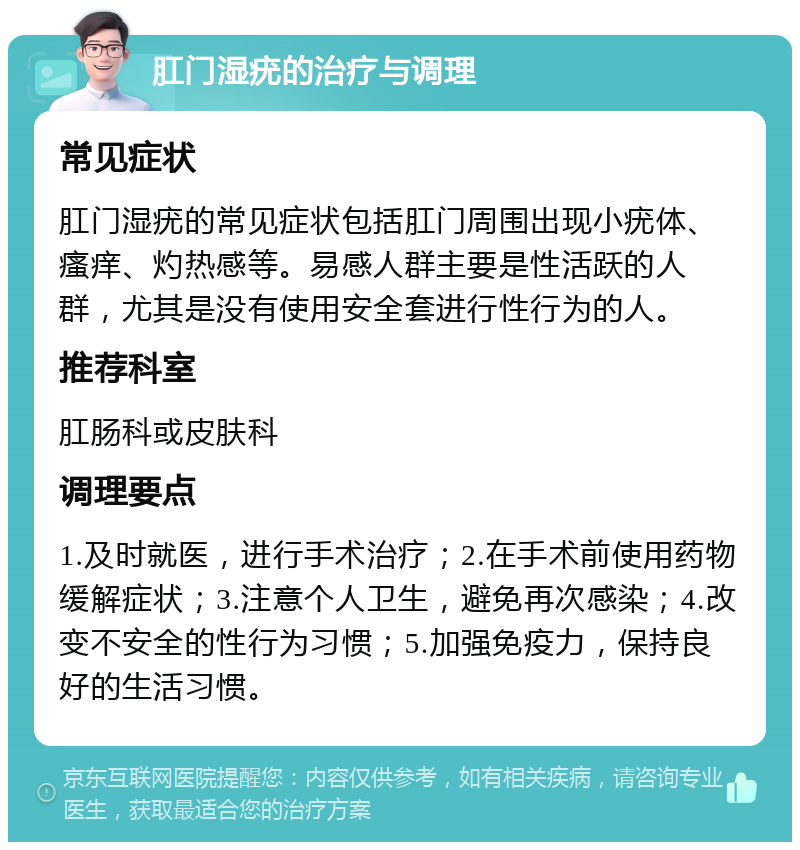 肛门湿疣的治疗与调理

常见症状

肛门湿疣的常见症状包括肛门周围出现小疣体、瘙痒、灼热感等。易感人群主要是性活跃的人群，尤其是没有使用安全套进行性行为的人。

推荐科室

肛肠科或皮肤科

调理要点

1.及时就医，进行手术治疗；2.在手术前使用药物缓解症状；3.注意个人卫生，避免再次感染；4.改变不安全的性行为习惯；5.加强免疫力，保持良好的生活习惯。

京东互联网医院提醒您：内容仅供参考，如有相关疾病，请咨询专业医生，获取最适合您的治疗方案